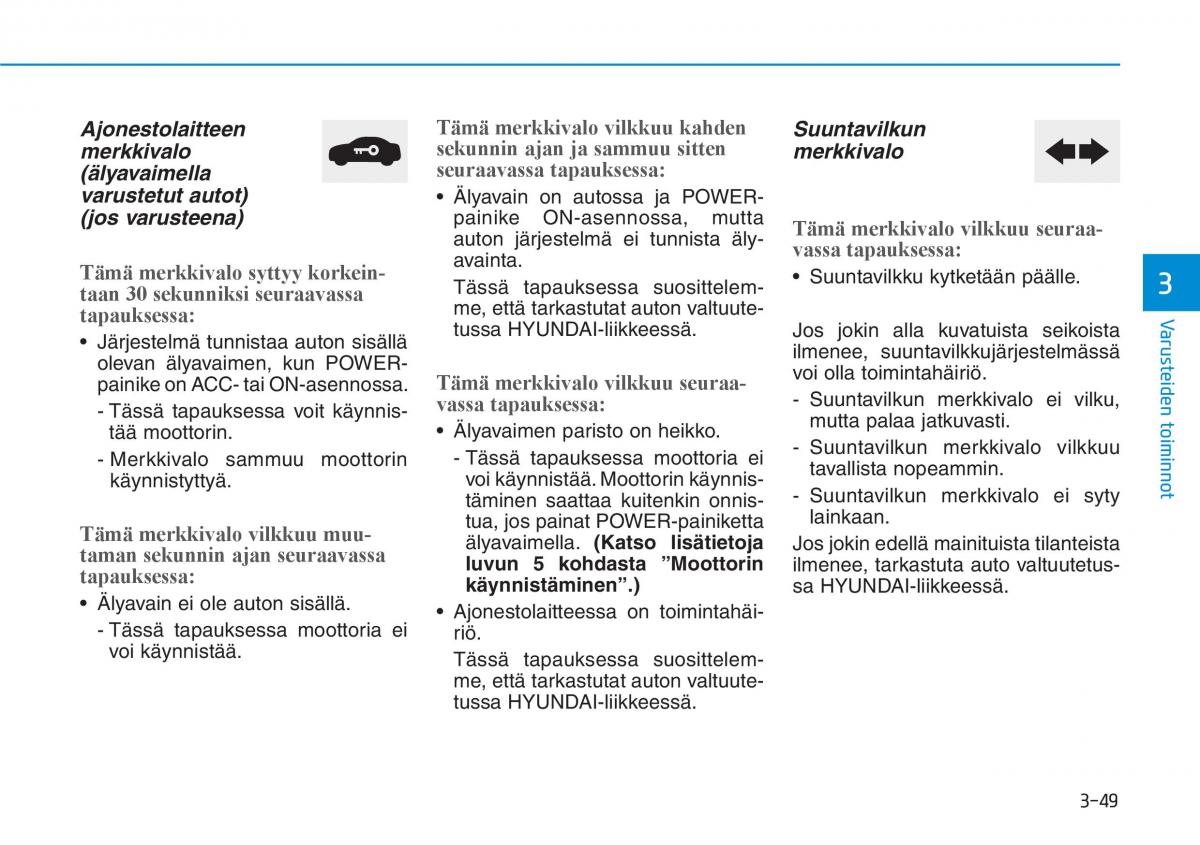 Ajonestolaitteen merkkivalo (älyavaimella varustetut autot) (jos varusteena)

Tämä merkkivalo syttyy korkeintaan 30 sekunniksi seuraavassa tapauksessa:

• Järjestelmä tunnistaa auton sisällä olevan älyavaimen, kun POWER-painike on ACC- tai ON-asennossa.
- Tässä tapauksessa voit käynnistää moottorin.
- Merkkivalo sammuu moottorin käynnistyttyä.

Tämä merkkivalo vilkkuu muutaman sekunnin ajan seuraavassa tapauksessa:

• Älyavain ei ole auton sisällä.
- Tässä tapauksessa moottoria ei voi käynnistää.

Tämä merkkivalo vilkkuu kahden sekunnin ajan ja sammuu sitten seuraavassa tapauksessa:

• Älyavain on autossa ja POWER-painike ON-asennossa, mutta auton järjestelmä ei tunnista älyavainta.
Tässä tapauksessa suosittelemme, että tarkastutat auton valtuutetussa HYUNDAI-liikkeessä.

Tämä merkkivalo vilkkuu seuraavassa tapauksessa:

• Älyavaimen paristo on heikko.
- Tässä tapauksessa moottoria ei voi käynnistää. Moottorin käynnistäminen saattaa kuitenkin onnistua, jos painat POWER-painiketta älyavaimella. (Katso lisätietoja luvun 5 kohdasta ”Moottorin käynnistäminen”.)
• Ajonestolaitteessa on toimintahäiriö.
Tässä tapauksessa suosittelemme, että tarkastutat auton valtuutetussa HYUNDAI-liikkeessä.

Suuntavilkun merkkivalo

Tämä merkkivalo vilkkuu seuraavassa tapauksessa:

• Suuntavilkku kytketään päälle.

Jos jokin alla kuvatuista seikoista ilmenee, suuntavilkkujärjestelmässä voi olla toimintahäiriö.
- Suuntavilkun merkkivalo ei vilku, mutta palaa jatkuvasti.
- Suuntavilkun merkkivalo vilkkuu tavallista nopeammin.
- Suuntavilkun merkkivalo ei syty lainkaan.
Jos jokin edellä mainituista tilanteista ilmenee, tarkastuta auto valtuutetussa HYUNDAI-liikkeessä.

3
Varusteiden toiminnot

3-49